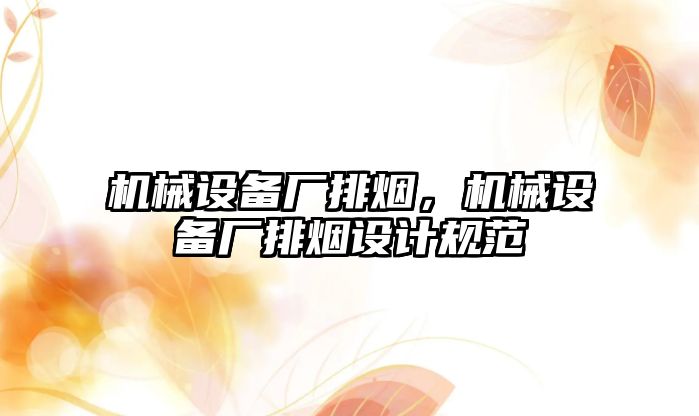 机械设备厂排烟，机械设备厂排烟设计规范